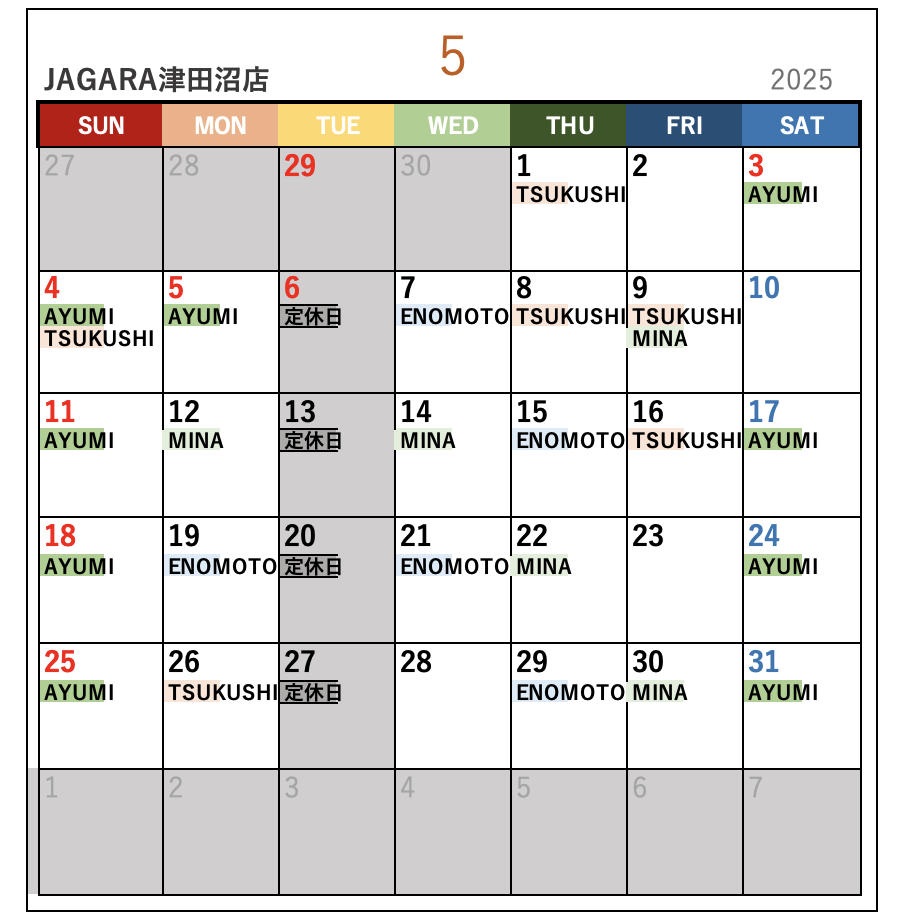 5

JAGARA津田沼店

2025

| SUN | MON | TUE | WED | THU | FRI | SAT |
|---|---|---|---|---|---|---|
| 27 | 28 | 29 | 30 | 1 TSUKUSHI | 2 | 3 AYUMI |
| 4 AYUMI TSUKUSHI | 5 AYUMI | 6 定休日 | 7 ENOMOTO | 8 TSUKUSHI | 9 TSUKUSHI MINA | 10 |
| 11 AYUMI | 12 MINA | 13 定休日 | 14 MINA | 15 ENOMOTO | 16 TSUKUSHI | 17 AYUMI |
| 18 AYUMI | 19 ENOMOTO | 20 定休日 | 21 ENOMOTO | 22 MINA | 23 | 24 AYUMI |
| 25 AYUMI | 26 TSUKUSHI | 27 定休日 | 28 | 29 ENOMOTO | 30 MINA | 31 AYUMI |
| 1 | 2 | 3 | 4 | 5 | 6 | 7 |